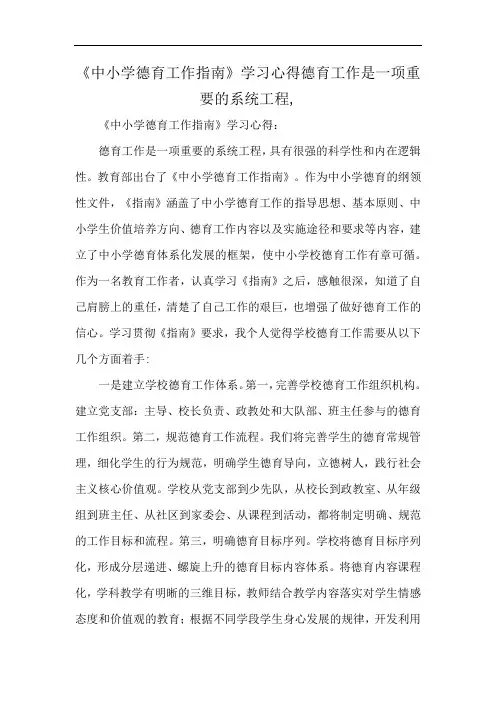 《中小学德育工作指南》学习心得德育工作是一项重要的系统工程,

《中小学德育工作指南》学习心得：

德育工作是一项重要的系统工程，具有很强的科学性和内在逻辑性。教育部出台了《中小学德育工作指南》。作为中小学德育的纲领性文件，《指南》涵盖了中小学德育工作的指导思想、基本原则、中小学生价值培养方向、德育工作内容以及实施途径和要求等内容，建立了中小学德育体系化发展的框架，使中小学校德育工作有章可循。作为一名教育工作者，认真学习《指南》之后，感触很深，知道了自己肩膀上的重任，清楚了自己工作的艰巨，也增强了做好德育工作的信心。学习贯彻《指南》要求，我个人觉得学校德育工作需要从以下几个方面着手：

一是建立学校德育工作体系。第一，完善学校德育工作组织机构。建立党支部：主导、校长负责、政教处和大队部、班主任参与的德育工作组织。第二，规范德育工作流程。我们将完善学生的德育常规管理，细化学生的行为规范，明确学生德育导向，立德树人，践行社会主义核心价值观。学校从党支部到少先队，从校长到政教室、从年级组到班主任、从社区到家委会、从课程到活动，都将制定明确、规范的工作目标和流程。第三，明确德育目标序列。学校将德育目标序列化，形成分层递进、螺旋上升的德育目标内容体系。将德育内容课程化，学科教学有明晰的三维目标，教师结合教学内容落实对学生情感态度和价值观的教育；根据不同学段学生身心发展的规律，开发利用